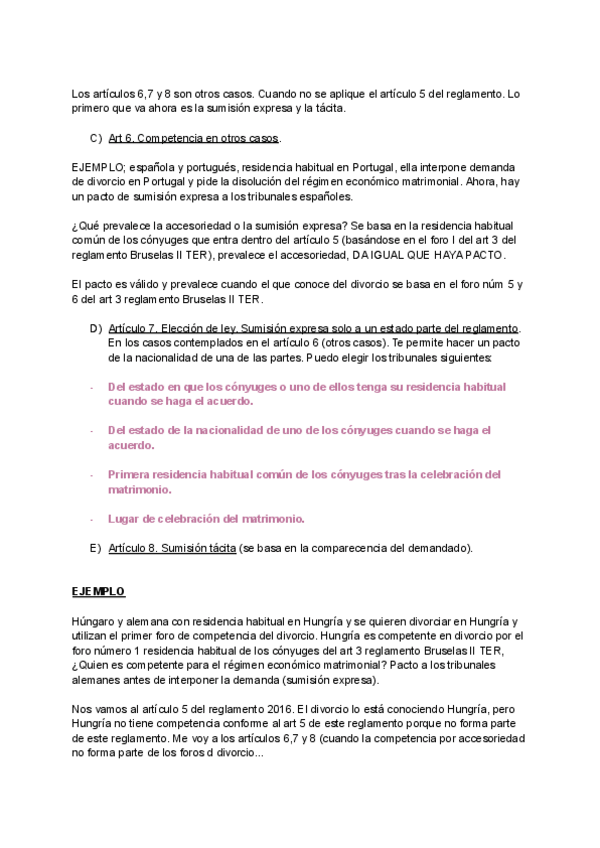 Los artículos 6,7 y 8 son otros casos. Cuando no se aplique el artículo 5 del reglamento. Lo primero que va ahora es la sumisión expresa y la tácita.

C) Art 6. Competencia en otros casos.

EJEMPLO; española y portugués, residencia habitual en Portugal, ella interpone demanda de divorcio en Portugal y pide la disolución del régimen económico matrimonial. Ahora, hay un pacto de sumisión expresa a los tribunales españoles.

¿Qué prevalece la accesoriedad o la sumisión expresa? Se basa en la residencia habitual común de los cónyuges que entra dentro del artículo 5 (basándose en el foro I del art 3 del reglamento Bruselas II TER), prevalece el accesoriedad, DA IGUAL QUE HAYA PACTO.

El pacto es válido y prevalece cuando el que conoce del divorcio se basa en el foro núm 5 y 6 del art 3 reglamento Bruselas II TER.

D) Artículo 7. Elección de ley. Sumisión expresa solo a un estado parte del reglamento. En los casos contemplados en el artículo 6 (otros casos). Te permite hacer un pacto de la nacionalidad de una de las partes. Puedo elegir los tribunales siguientes:

- Del estado en que los cónyuges o uno de ellos tenga su residencia habitual cuando se haga el acuerdo.

- Del estado de la nacionalidad de uno de los cónyuges cuando se haga el acuerdo.

- Primera residencia habitual común de los cónyuges tras la celebración del matrimonio.

- Lugar de celebración del matrimonio.

E) Artículo 8. Sumisión tácita (se basa en la comparecencia del demandado).

EJEMPLO

Húngaro y alemana con residencia habitual en Hungría y se quieren divorciar en Hungría y utilizan el primer foro de competencia del divorcio. Hungría es competente en divorcio por el foro número 1 residencia habitual de los cónyuges del art 3 reglamento Bruselas II TER, ¿Quien es competente para el régimen económico matrimonial? Pacto a los tribunales alemanes antes de interponer la demanda (sumisión expresa).

Nos vamos al artículo 5 del reglamento 2016. El divorcio lo está conociendo Hungría, pero Hungría no tiene competencia conforme al art 5 de este reglamento porque no forma parte de este reglamento. Me voy a los artículos 6,7 y 8 (cuando la competencia por accesoriedad no forma parte de los foros d divorcio...